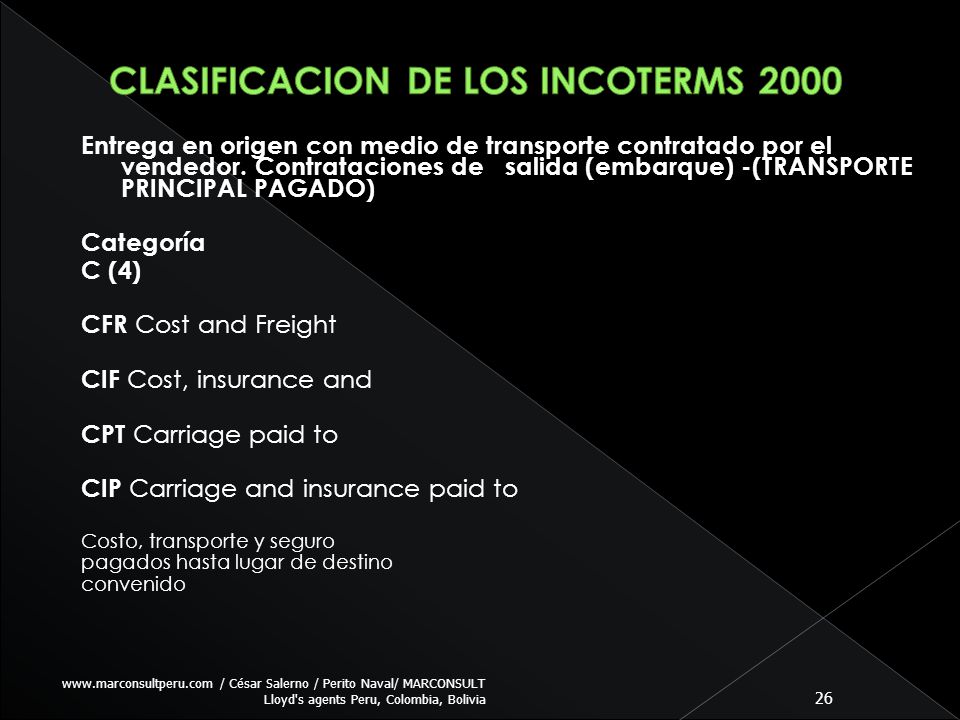 CLASIFICACION DE LOS INCOTERMS 2000

Entrega en origen con medio de transporte contratado por el vendedor. Contrataciones de salida (embarque) -(TRANSPORTE PRINCIPAL PAGADO)

Categoría
C (4)

CFR Cost and Freight

CIF Cost, insurance and

CPT Carriage paid to

CIP Carriage and insurance paid to

Costo, transporte y seguro pagados hasta lugar de destino convenido

www.marconsultperu.com / César Salerno / Perito Naval/ MARCONSULT
Lloyd's agents Peru, Colombia, Bolivia

26